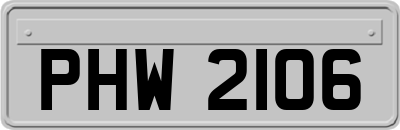 PHW 2106